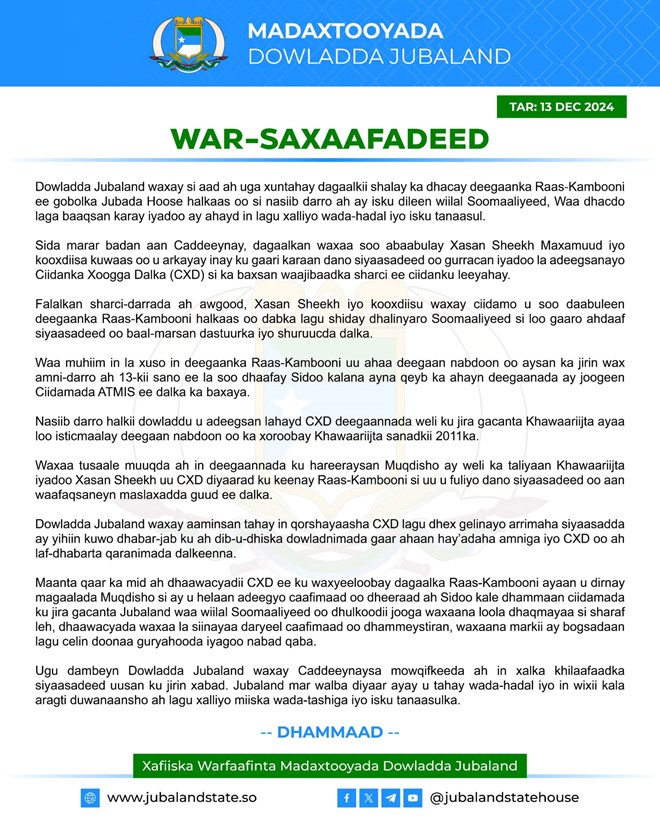 MADAXTOOYADA
DOWLADDA JUBALAND

TAR: 13 DEC 2024

WAR-SAXAAFADEED

Dowladda Jubaland waxay si aad ah uga xuntahay dagaalkii shalay ka dhacay deegaanka Raas-Kambooni ee gobolka Jubada Hoose halkaas oo si nasiib darro ah ay isku dileen wiilal Soomaaliyeed, Waa dhacdo laga baaqsan karay iyadoo ay ahayd in lagu xalliyo wada-hadal iyo isku tanaasul.

Sida marar badan aan Caddeeynay, dagaalkan waxaa soo abaabulay Xasan Sheekh Maxamuud iyo kooxdiisa kuwaas oo u arkayay inay ku gaari karaan dano siyaasadeed oo gurracan iyadoo la adeegsanayo Ciidanka Xoogga Dalka (CXD) si ka baxsan waajibaadka sharci ee ciidanku leeyahay.

Falalkan sharci-darrada ah awgood, Xasan Sheekh iyo kooxdiisu waxay ciidamo u soo daabuleen deegaanka Raas-Kambooni halkaas oo dabka lagu shiday dhalinyaro Soomaaliyeed si loo gaaro ahdaaf siyaasadeed oo baal-marsan dastuurka iyo shuruucda dalka.

Waa muhiim in la xuso in deegaanka Raas-Kambooni uu ahaa deegaan nabdoon oo aysan ka jirin wax amni-darro ah 13-kii sano ee la soo dhaafay Sidoo kalana ayna qeyb ka ahayn deegaanada ay joogeen Ciidamada ATMIS ee dalka ka baxaya.

Nasiib darro halkii dowladdu u adeegsan lahayd CXD deegaannada weli ku jira gacanta Khawaariijta ayaa loo isticmaalay deegaan nabdoon oo ka xoroobay Khawaariijta sanadkii 2011ka.

Waxaa tusaale muuqda ah in deegaannada ku hareeraysan Muqdisho ay weli ka taliyaan Khawaariijta iyadoo Xasan Sheekh uu CXD diyaarad ku keenay Raas-Kambooni si uu u fuliyo dano siyaasadeed oo aan waafaqsaneyn maslaxadda guud ee dalka.

Dowladda Jubaland waxay aaminsan tahay in qorshayaasha CXD lagu dhex gelinayo arrimaha siyaasadda ay yihiin kuwo dhabar-jab ku ah dib-u-dhiska dowladnimada gaar ahaan hay'adaha amniga iyo CXD oo ah laf-dhabarta qaranimada dalkeenna.

Maanta qaar ka mid ah dhaawacyadii CXD ee ku waxyeeloobay dagaalka Raas-Kambooni ayaan u dirnay magaalada Muqdisho si ay u helaan adeegyo caafimaad oo dheeraad ah Sidoo kale dhammaan ciidamada ku jira gacanta Jubaland waa wiilal Soomaaliyeed oo dhulkoodii jooga waxaana loola dhaqmayaa si sharaf leh, dhaawacyada waxaa la siinayaa daryeel caafimaad oo dhammeystiran, waxaana markii ay bogsadaan lagu celin doonaa guryahooda iyagoo nabad qaba.

Ugu dambeyn Dowladda Jubaland waxay Caddeeynaysa mowqifkeeda ah in xalka khilaafaadka siyaasadeed uusan ku jirin xabad. Jubaland mar walba diyaar ayay u tahay wada-hadal iyo in wixii kala aragti duwanaansho ah lagu xalliyo miiska wada-tashiga iyo isku tanaasulka.

-- DHAMMAAD --

Xafiiska Warfaafinta Madaxtooyada Dowladda Jubaland

www.jubalandstate.so

@jubalandstatehouse